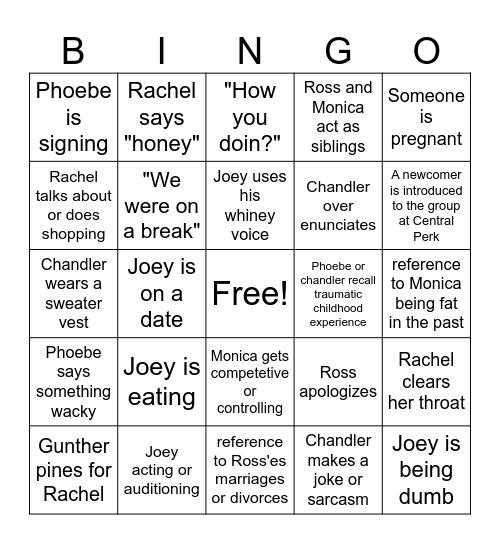 | B | I | N | G | O |
|---|---|---|---|---|
| Phoebe is signing | Rachel says "honey" | "How you doin?" | Ross and Monica act as siblings | Someone is pregnant |
| Rachel talks about or does shopping | "We were on a break" | Joey uses his whiney voice | Chandler over enunciates | A newcomer is introduced to the group at Central Perk |
| Chandler wears a sweater vest | Joey is on a date | Free! | Phoebe or chandler recall traumatic childhood experience | reference to Monica being fat in the past |
| Phoebe says something wacky | Joey is eating | Monica gets competetive or controlling | Ross apologizes | Rachel clears her throat |
| Gunther pines for Rachel | Joey acting or auditioning | reference to Ross'es marriages or divorces | Chandler makes a joke or sarcasm | Joey is being dumb |